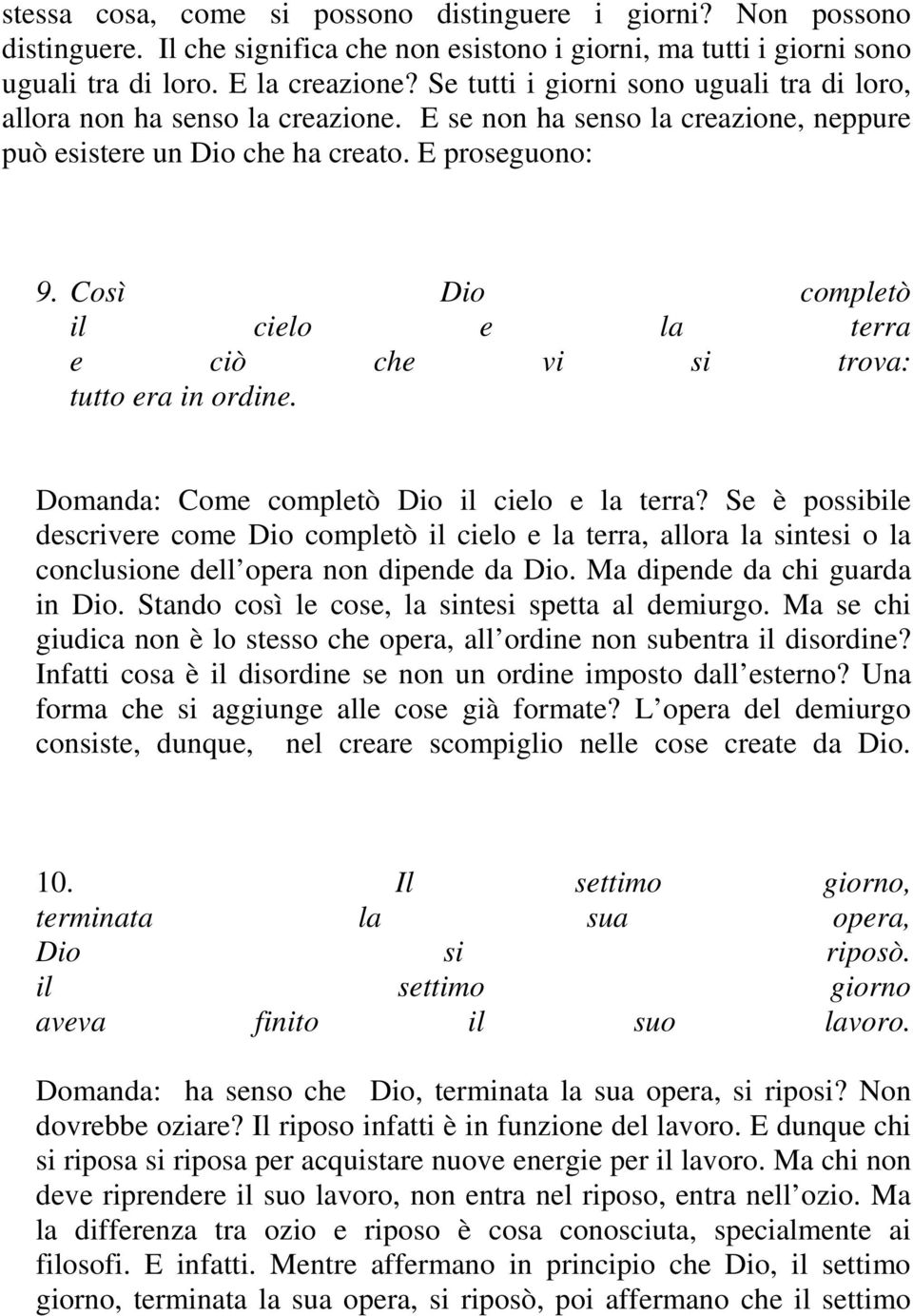 stessa cosa, come si possono distinguere i giorni? Non possono distinguere. Il che significa che non esistono i giorni, ma tutti i giorni sono uguali tra di loro. E la creazione? Se tutti i giorni sono uguali tra di loro, allora non ha senso la creazione. E se non ha senso la creazione, neppure può esistere un Dio che ha creato. E proseguono:

9. Così Dio completò il cielo e la terra e ciò che vi si trova: tutto era in ordine.

Domanda: Come completò Dio il cielo e la terra? Se è possibile descrivere come Dio completò il cielo e la terra, allora la sintesi o la conclusione dell opera non dipende da Dio. Ma dipende da chi guarda in Dio. Stando così le cose, la sintesi spetta al demiurgo. Ma se chi giudica non è lo stesso che opera, all ordine non subentra il disordine? Infatti cosa è il disordine se non un ordine imposto dall esterno? Una forma che si aggiunge alle cose già formate? L opera del demiurgo consiste, dunque, nel creare scompiglio nelle cose create da Dio.

10. Il settimo giorno, terminata la sua opera, Dio si riposò. il settimo giorno aveva finito il suo lavoro.

Domanda: ha senso che Dio, terminata la sua opera, si riposi? Non dovrebbe oziare? Il riposo infatti è in funzione del lavoro. E dunque chi si riposa si riposa per acquistare nuove energie per il lavoro. Ma chi non deve riprendere il suo lavoro, non entra nel riposo, entra nell ozio. Ma la differenza tra ozio e riposo è cosa conosciuta, specialmente ai filosofi. E infatti. Mentre affermano in principio che Dio, il settimo giorno, terminata la sua opera, si riposò, poi affermano che il settimo